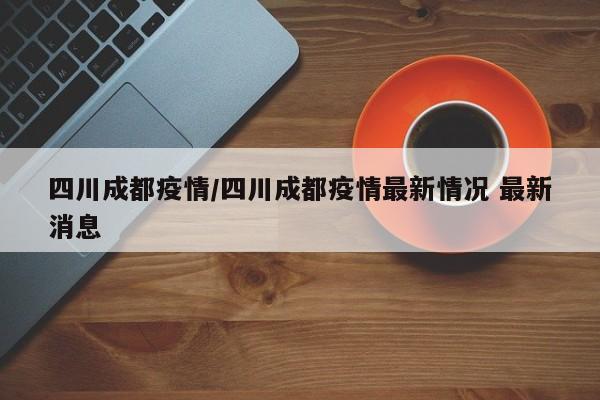 四川成都疫情/四川成都疫情最新情况 最新消息